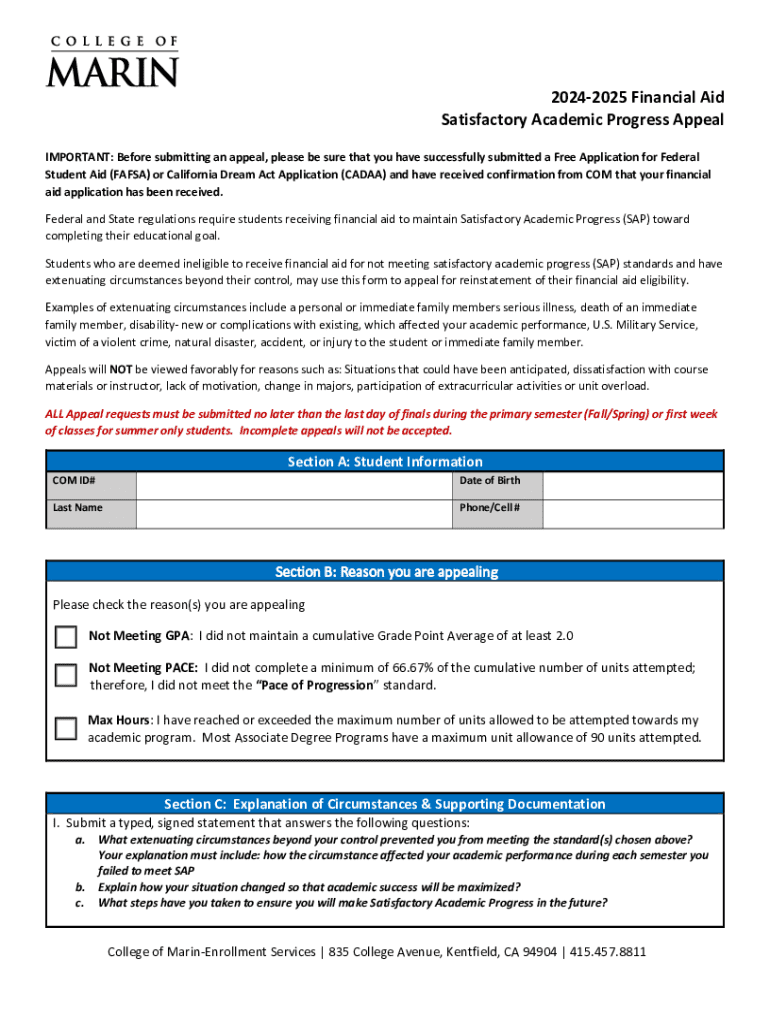 COLLEGE OF
MARIN

2024-2025 Financial Aid
Satisfactory Academic Progress Appeal

IMPORTANT: Before submitting an appeal, please be sure that you have successfully submitted a Free Application for Federal Student Aid (FAFSA) or California Dream Act Application (CADAA) and have received confirmation from COM that your financial aid application has been received.

Federal and State regulations require students receiving financial aid to maintain Satisfactory Academic Progress (SAP) toward completing their educational goal.

Students who are deemed ineligible to receive financial aid for not meeting satisfactory academic progress (SAP) standards and have extenuating circumstances beyond their control, may use this form to appeal for reinstatement of their financial aid eligibility.

Examples of extenuating circumstances include a personal or immediate family members serious illness, death of an immediate family member, disability- new or complications with existing, which affected your academic performance, U.S. Military Service, victim of a violent crime, natural disaster, accident, or injury to the student or immediate family member.

Appeals will NOT be viewed favorably for reasons such as: Situations that could have been anticipated, dissatisfaction with course materials or instructor, lack of motivation, change in majors, participation of extracurricular activities or unit overload.

ALL Appeal requests must be submitted no later than the last day of finals during the primary semester (Fall/Spring) or first week of classes for summer only students. Incomplete appeals will not be accepted.

Section A: Student Information

| COM ID# | | Date of Birth | |
|---|---|---|---|
| Last Name | | Phone/Cell # | |

Section B: Reason you are appealing

Please check the reason(s) you are appealing

Not Meeting GPA: I did not maintain a cumulative Grade Point Average of at least 2.0

Not Meeting PACE: I did not complete a minimum of 66.67% of the cumulative number of units attempted; therefore, I did not meet the "Pace of Progression" standard.

Max Hours: I have reached or exceeded the maximum number of units allowed to be attempted towards my academic program. Most Associate Degree Programs have a maximum unit allowance of 90 units attempted.

Section C: Explanation of Circumstances & Supporting Documentation

I. Submit a typed, signed statement that answers the following questions:
a. What extenuating circumstances beyond your control prevented you from meeting the standard(s) chosen above? Your explanation must include: how the circumstance affected your academic performance during each semester you failed to meet SAP
b. Explain how your situation changed so that academic success will be maximized?
c. What steps have you taken to ensure you will make Satisfactory Academic Progress in the future?

College of Marin-Enrollment Services | 835 College Avenue, Kentfield, CA 94904 | 415.457.8811